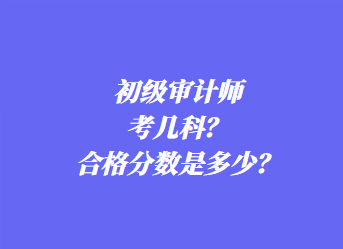 初级审计师
考几科？
合格分数是多少？